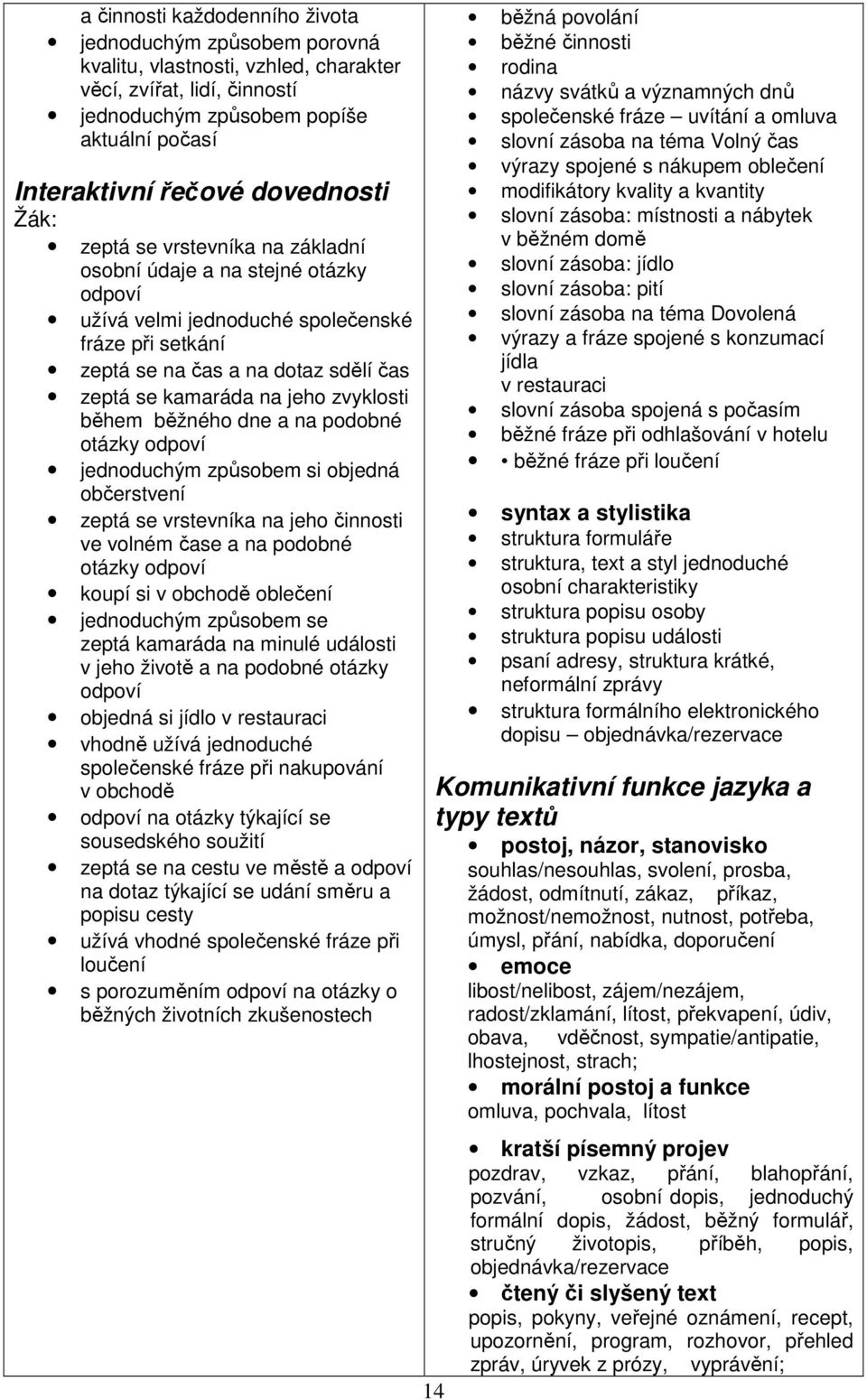 a činnosti každodenního života
- jednoduchým způsobem porovná kvalitu, vlastnosti, vzhled, charakter věcí, zvířat, lidí, činností
- jednoduchým způsobem popíše aktuální počasí

Interaktivní řečové dovednosti
Žák:
- zeptá se vrstevníka na základní osobní údaje a na stejné otázky odpoví
- užívá velmi jednoduché společenské fráze při setkání
- zeptá se na čas a na dotaz sdělí čas
- zeptá se kamaráda na jeho zvyklosti během běžného dne a na podobné otázky odpoví
- jednoduchým způsobem si objedná občerstvení
- zeptá se vrstevníka na jeho činnosti ve volném čase a na podobné otázky odpoví
- koupí si v obchodě oblečení
- jednoduchým způsobem se zeptá kamaráda na minulé události v jeho životě a na podobné otázky odpoví
- objedná si jídlo v restauraci
- vhodně užívá jednoduché společenské fráze při nakupování v obchodě
- odpoví na otázky týkající se sousedského soužití
- zeptá se na cestu ve městě a odpoví na dotaz týkající se udání směru a popisu cesty
- užívá vhodné společenské fráze při loučení
- s porozuměním odpoví na otázky o běžných životních zkušenostech

- běžná povolání
- běžné činnosti
- rodina
- názvy svátků a významných dnů
- společenské fráze – uvítání a omluva
- slovní zásoba na téma Volný čas
- výrazy spojené s nákupem oblečení
- modifikátory kvality a kvantity
- slovní zásoba: místnosti a nábytek v běžném domě
- slovní zásoba: jídlo
- slovní zásoba: pití
- slovní zásoba na téma Dovolená
- výrazy a fráze spojené s konzumací jídla v restauraci
- slovní zásoba spojená s počasím
- běžné fráze při odhlašování v hotelu
- • běžné fráze při loučení

- syntax a stylistika
- struktura formuláře
- struktura, text a styl jednoduché osobní charakteristiky
- struktura popisu osoby
- struktura popisu události
- psaní adresy, struktura krátké, neformální zprávy
- struktura formálního elektronického dopisu – objednávka/rezervace

Komunikativní funkce jazyka a typy textů
- postoj, názor, stanovisko
souhlas/nesouhlas, svolení, prosba, žádost, odmítnutí, zákaz, příkaz, možnost/nemožnost, nutnost, potřeba, úmysl, přání, nabídka, doporučení
- emoce
libost/nelibost, zájem/nezájem, radost/zklamání, lítost, překvapení, údiv, obava, vděčnost, sympatie/antipatie, lhostejnost, strach;
- morální postoj a funkce
omluva, pochvala, lítost
- kratší písemný projev
pozdrav, vzkaz, přání, blahopřání, pozvání, osobní dopis, jednoduchý formální dopis, žádost, běžný formulář, stručný životopis, příběh, popis, objednávka/rezervace
- čtený či slyšený text
popis, pokyny, veřejné oznámení, recept, upozornění, program, rozhovor, přehled zpráv, úryvek z prózy, vyprávění;

14